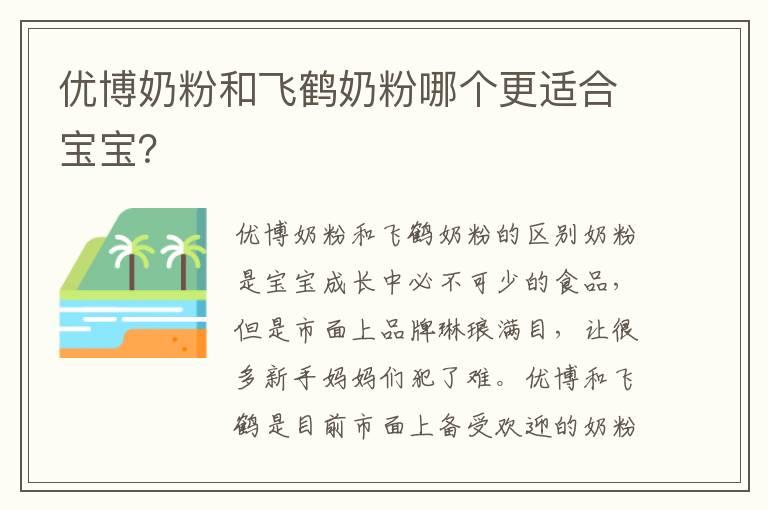 优博奶粉和飞鹤奶粉哪个更适合宝宝?

优博奶粉和飞鹤奶粉的区别奶粉是宝宝成长中必不可少的食品，但是市面上品牌琳琅满目，让很多新手妈妈们犯了难。优博和飞鹤是目前市面上备受欢迎的奶粉